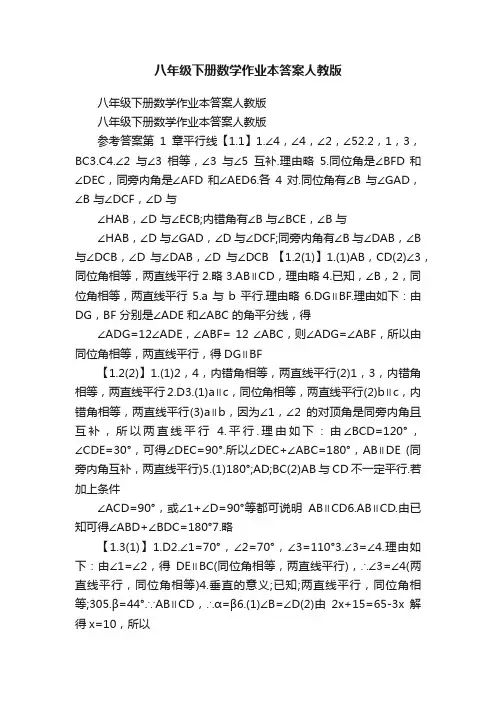 八年级下册数学作业本答案人教版

八年级下册数学作业本答案人教版

八年级下册数学作业本答案人教版

参考答案第 1 章平行线【1.1】1.∠4，∠4，∠2，∠52.2，1，3，BC3.C4.∠2 与∠3 相等，∠3 与∠5 互补.理由略 5.同位角是∠BFD 和∠DEC，同旁内角是∠AFD 和∠AED6.各 4 对.同位角有∠B 与∠GAD，∠B 与∠DCF，∠D 与

∠HAB，∠D 与∠ECB;内错角有∠B 与∠BCE，∠B 与

∠HAB，∠D 与∠GAD，∠D 与∠DCF;同旁内角有∠B 与∠DAB，∠B 与∠DCB，∠D 与∠DAB，∠D 与∠DCB 【1.2(1)】1.(1)AB，CD(2)∠3，同位角相等，两直线平行 2.略 3.AB∥CD，理由略 4.已知，∠B，2，同位角相等，两直线平行 5.a 与 b 平行.理由略 6.DG∥BF.理由如下：由 DG，BF 分别是∠ADE 和∠ABC 的角平分线，得

∠ADG=12∠ADE，∠ABF= 12 ∠ABC，则∠ADG=∠ABF，所以由同位角相等，两直线平行，得 DG∥BF

【1.2(2)】1.(1)2，4，内错角相等，两直线平行(2)1，3，内错角相等，两直线平行 2.D3.(1)a∥c，同位角相等，两直线平行(2)b∥c，内错角相等，两直线平行(3)a∥b，因为∠1，∠2 的对顶角是同旁内角且互补，所以两直线平行 4.平行.理由如下：由∠BCD=120°，∠CDE=30°，可得∠DEC=90°.所以∠DEC+∠ABC=180°，AB∥DE (同旁内角互补，两直线平行)5.(1)180°;AD;BC(2)AB 与 CD 不一定平行.若加上条件

∠ACD=90°，或∠1+∠D=90°等都可说明 AB∥CD6.AB∥CD.由已知可得∠ABD+∠BDC=180°7.略

【1.3(1)】1.D2.∠1=70°，∠2=70°，∠3=110°3.∠3=∠4.理由如下：由∠1=∠2，得 DE∥BC(同位角相等，两直线平行)，∴∠3=∠4(两直线平行，同位角相等)4.垂直的意义;已知;两直线平行，同位角相等;305.β=44°.∵AB∥CD，∴α=β6.(1)∠B=∠D(2)由 2x+15=65-3x 解得 x=10，所以